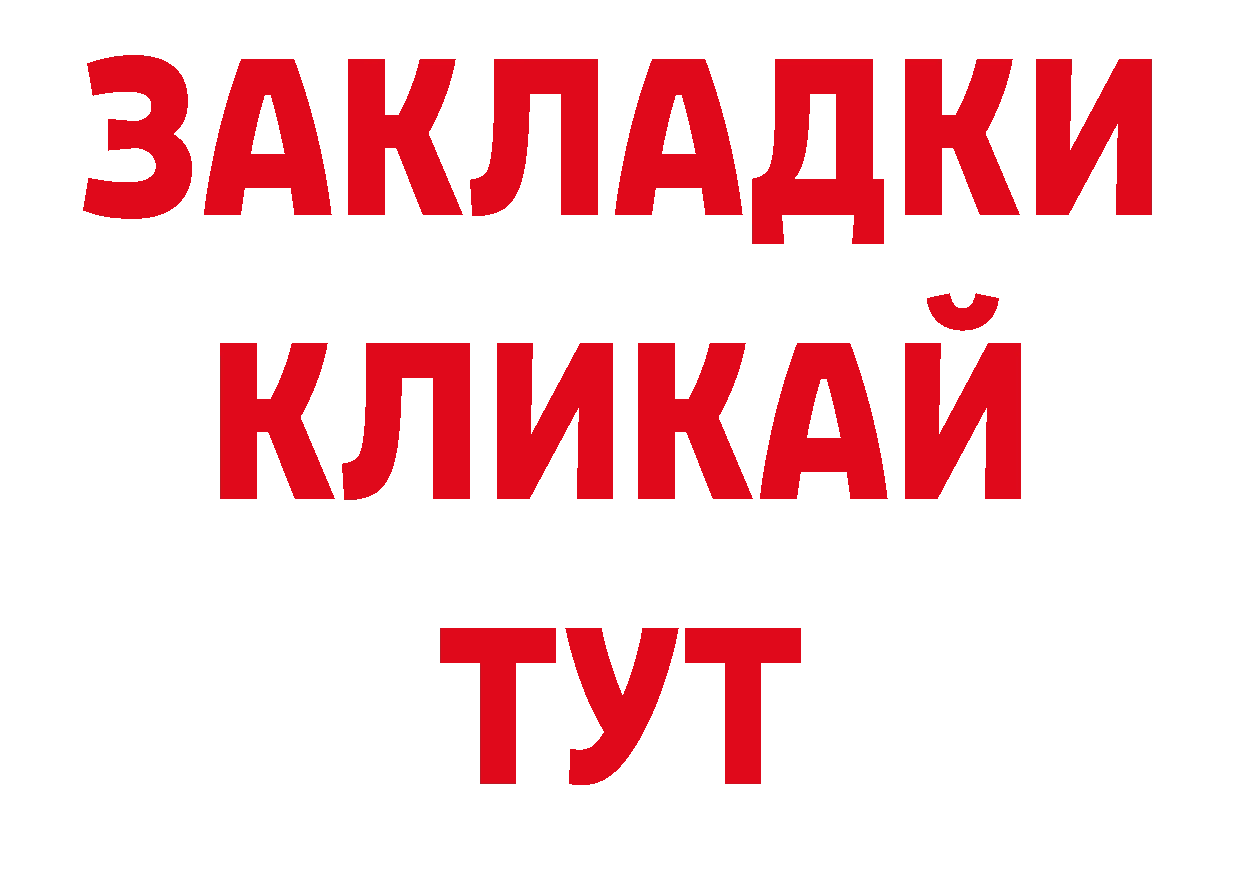 ЗАКЛАДКИ
КЛИКАЙ
ТУТ